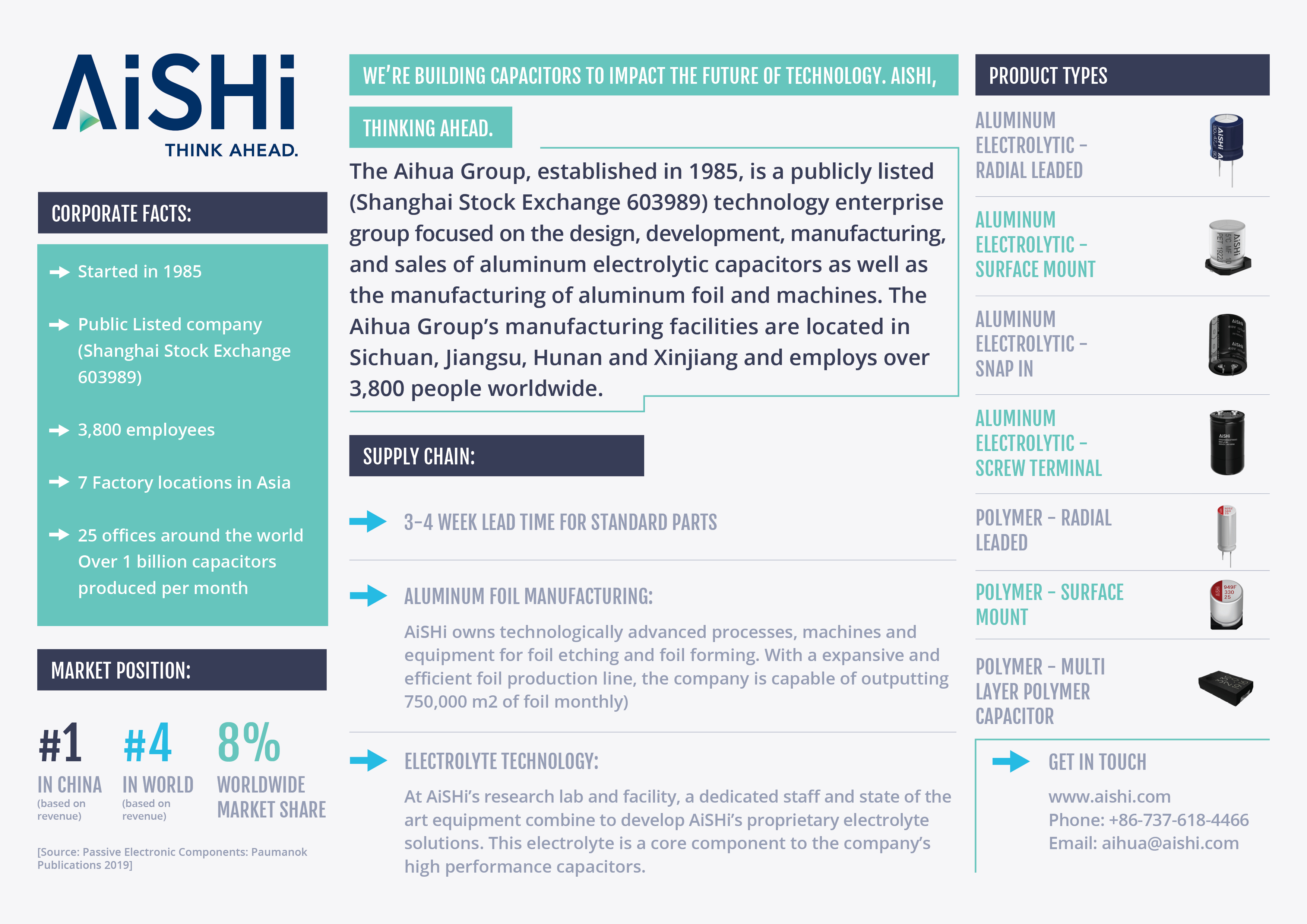 AiSHi
THINK AHEAD.

CORPORATE FACTS:

Started in 1985

Public Listed company (Shanghai Stock Exchange 603989)

3,800 employees

7 Factory locations in Asia

25 offices around the world
Over 1 billion capacitors produced per month

MARKET POSITION:

#1
IN CHINA
(based on revenue)

#4
IN WORLD
(based on revenue)

8%
WORLDWIDE MARKET SHARE

[Source: Passive Electronic Components: Paumanok Publications 2019]

WE'RE BUILDING CAPACITORS TO IMPACT THE FUTURE OF TECHNOLOGY. AISHI, THINKING AHEAD.

The Aihua Group, established in 1985, is a publicly listed (Shanghai Stock Exchange 603989) technology enterprise group focused on the design, development, manufacturing, and sales of aluminum electrolytic capacitors as well as the manufacturing of aluminum foil and machines. The Aihua Group's manufacturing facilities are located in Sichuan, Jiangsu, Hunan and Xinjiang and employs over 3,800 people worldwide.

SUPPLY CHAIN:

3-4 WEEK LEAD TIME FOR STANDARD PARTS

ALUMINUM FOIL MANUFACTURING:

AiSHi owns technologically advanced processes, machines and equipment for foil etching and foil forming. With a expansive and efficient foil production line, the company is capable of outputting 750,000 m2 of foil monthly)

ELECTROLYTE TECHNOLOGY:

At AiSHi's research lab and facility, a dedicated staff and state of the art equipment combine to develop AiSHi's proprietary electrolyte solutions. This electrolyte is a core component to the company's high performance capacitors.

PRODUCT TYPES

ALUMINUM ELECTROLYTIC - RADIAL LEADED

ALUMINUM ELECTROLYTIC - SURFACE MOUNT

ALUMINUM ELECTROLYTIC - SNAP IN

ALUMINUM ELECTROLYTIC - SCREW TERMINAL

POLYMER - RADIAL LEADED

POLYMER - SURFACE MOUNT

POLYMER - MULTI LAYER POLYMER CAPACITOR

GET IN TOUCH

www.aishi.com
Phone: +86-737-618-4466
Email: aihua@aishi.com